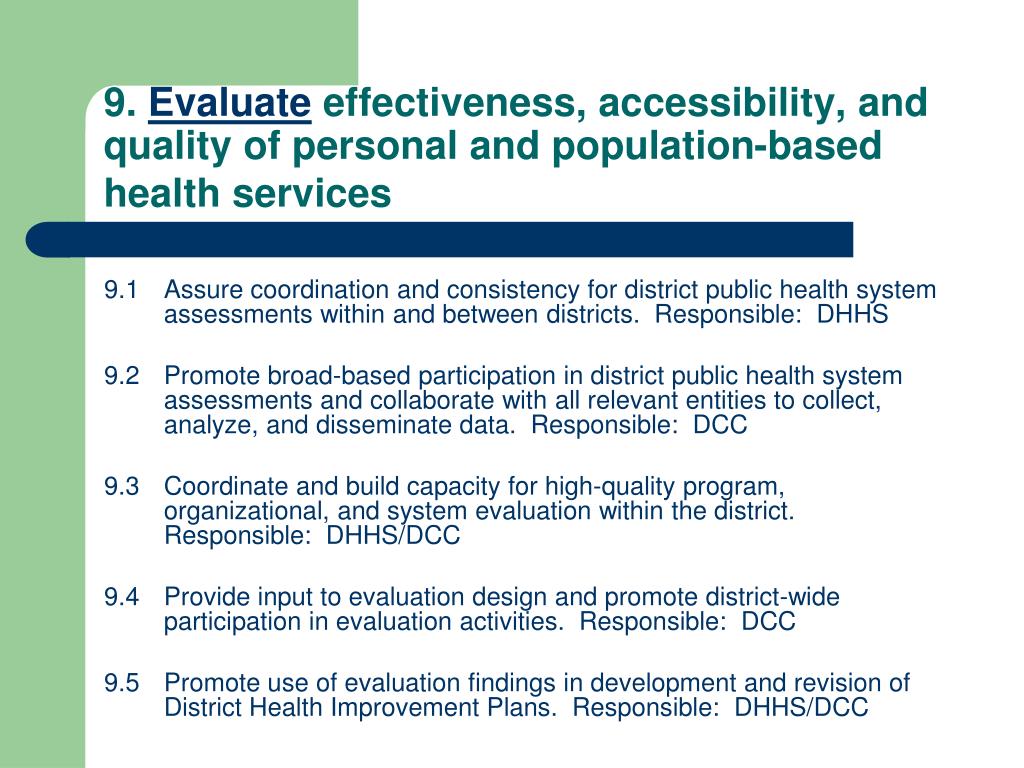 9. Evaluate effectiveness, accessibility, and quality of personal and population-based health services

9.1 Assure coordination and consistency for district public health system assessments within and between districts. Responsible: DHHS

9.2 Promote broad-based participation in district public health system assessments and collaborate with all relevant entities to collect, analyze, and disseminate data. Responsible: DCC

9.3 Coordinate and build capacity for high-quality program, organizational, and system evaluation within the district. Responsible: DHHS/DCC

9.4 Provide input to evaluation design and promote district-wide participation in evaluation activities. Responsible: DCC

9.5 Promote use of evaluation findings in development and revision of District Health Improvement Plans. Responsible: DHHS/DCC